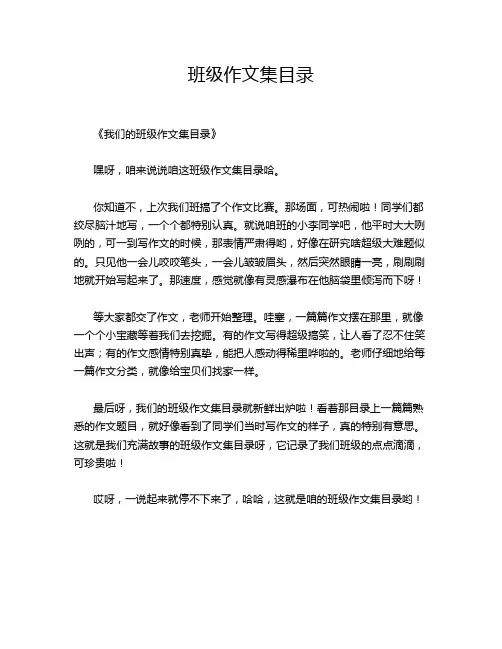 班级作文集目录

《我们的班级作文集目录》

嘿呀，咱来说说咱这班级作文集目录哈。

你知道不，上次我们班搞了个作文比赛。那场面，可热闹啦！同学们都绞尽脑汁地写，一个个都特别认真。就说咱班的小李同学吧，他平时大大咧咧的，可一到写作文的时候，那表情严肃得哟，好像在研究啥超级大难题似的。只见他一会儿咬咬笔头，一会儿皱皱眉头，然后突然眼睛一亮，刷刷刷地就开始写起来了。那速度，感觉就像有灵感瀑布在他脑袋里倾泻而下呀！

等大家都交了作文，老师开始整理。哇塞，一篇篇作文摆在那里，就像一个个小宝藏等着我们去挖掘。有的作文写得超级搞笑，让人看了忍不住笑出声；有的作文感情特别真挚，能把人感动得稀里哗啦的。老师仔细地给每一篇作文分类，就像给宝贝们找家一样。

最后呀，我们的班级作文集目录就新鲜出炉啦！看着那目录上一篇篇熟悉的作文题目，就好像看到了同学们当时写作文的样子，真的特别有意思。这就是我们充满故事的班级作文集目录呀，它记录了我们班级的点点滴滴，可珍贵啦！

哎呀，一说起来就停不下来了，哈哈，这就是咱的班级作文集目录哟！